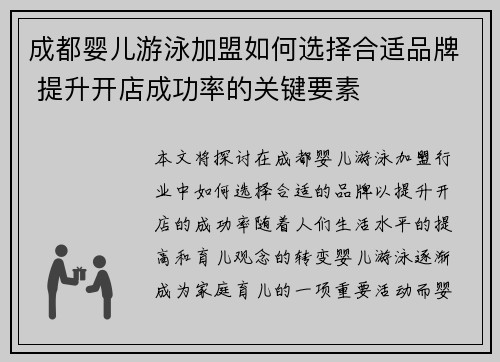 成都婴儿游泳加盟如何选择合适品牌 提升开店成功率的关键要素

本文将探讨在成都婴儿游泳加盟行业中如何选择合适的品牌以提升开店的成功率随着人们生活水平的提高和育儿观念的转变婴儿游泳逐渐成为家庭育儿的一项重要活动而婴